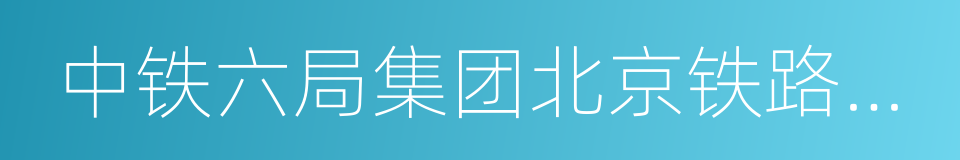 中铁六局集团北京铁路…